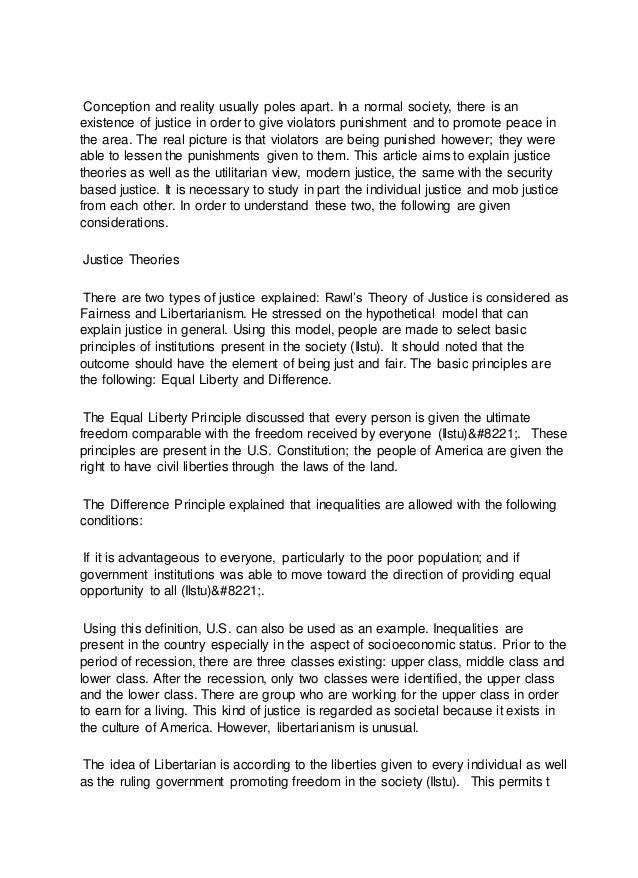 Conception and reality usually poles apart. In a normal society, there is an existence of justice in order to give violators punishment and to promote peace in the area. The real picture is that violators are being punished however; they were able to lessen the punishments given to them. This article aims to explain justice theories as well as the utilitarian view, modern justice, the same with the security based justice. It is necessary to study in part the individual justice and mob justice from each other. In order to understand these two, the following are given considerations.

Justice Theories

There are two types of justice explained: Rawl's Theory of Justice is considered as Fairness and Libertarianism. He stressed on the hypothetical model that can explain justice in general. Using this model, people are made to select basic principles of institutions present in the society (Ilstu). It should noted that the outcome should have the element of being just and fair. The basic principles are the following: Equal Liberty and Difference.

The Equal Liberty Principle discussed that every person is given the ultimate freedom comparable with the freedom received by everyone (Ilstu)&#8221;. These principles are present in the U.S. Constitution; the people of America are given the right to have civil liberties through the laws of the land.

The Difference Principle explained that inequalities are allowed with the following conditions:

If it is advantageous to everyone, particularly to the poor population; and if government institutions was able to move toward the direction of providing equal opportunity to all (Ilstu)&#8221;.

Using this definition, U.S. can also be used as an example. Inequalities are present in the country especially in the aspect of socioeconomic status. Prior to the period of recession, there are three classes existing: upper class, middle class and lower class. After the recession, only two classes were identified, the upper class and the lower class. There are group who are working for the upper class in order to earn for a living. This kind of justice is regarded as societal because it exists in the culture of America. However, libertarianism is unusual.

The idea of Libertarian is according to the liberties given to every individual as well as the ruling government promoting freedom in the society (Ilstu). This permits t